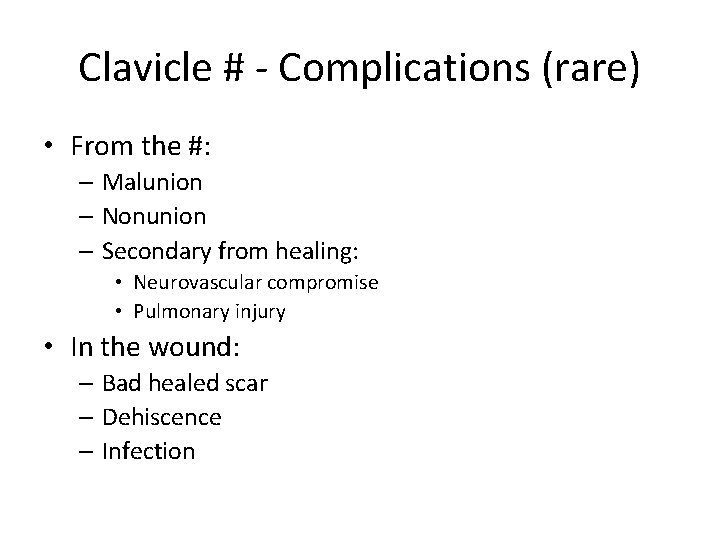 Clavicle # - Complications (rare)

• From the #:
– Malunion
– Nonunion
– Secondary from healing:
• Neurovascular compromise
• Pulmonary injury
• In the wound:
– Bad healed scar
– Dehiscence
– Infection